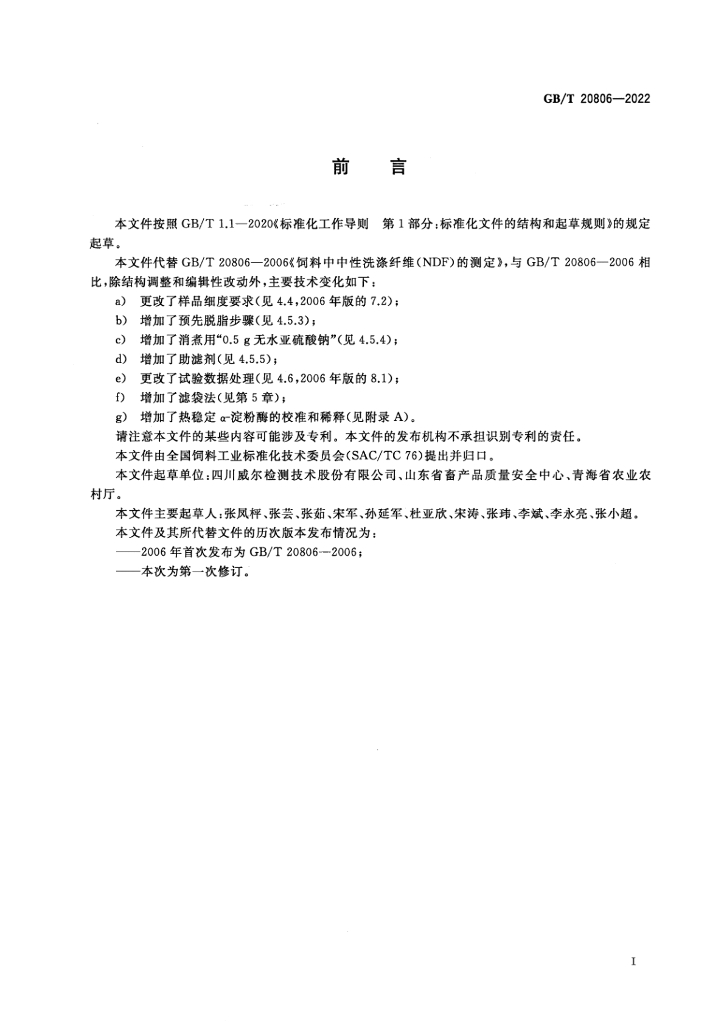 GB/T 20806—2022

前言

本文件按照GB/T 1.1—2020《标准化工作导则 第1部分:标准化文件的结构和起草规则》的规定起草。

本文件代替GB/T 20806—2006《饲料中中性洗涤纤维(NDF)的测定》,与GB/T 20806—2006相比,除结构调整和编辑性改动外,主要技术变化如下:

a) 更改了样品细度要求(见4.4,2006年版的7.2);
b) 增加了预先脱脂步骤(见4.5.3);
c) 增加了消煮用“0.5 g无水亚硫酸钠”(见4.5.4);
d) 增加了助滤剂(见4.5.5);
e) 更改了试验数据处理(见4.6,2006年版的8.1);
f) 增加了滤袋法(见第5章);
g) 增加了热稳定α-淀粉酶的校准和稀释(见附录A)。

请注意本文件的某些内容可能涉及专利。本文件的发布机构不承担识别专利的责任。

本文件由全国饲料工业标准化技术委员会(SAC/TC 76)提出并归口。

本文件起草单位:四川威尔检测技术股份有限公司、山东省畜产品质量安全中心、青海省农业农村厅。

本文件主要起草人:张凤枰、张芸、张茹、宋军、孙延军、杜亚欣、宋涛、张玮、李斌、李永亮、张小超。

本文件及其所代替文件的历次版本发布情况为:
——2006年首次发布为GB/T 20806—2006;
——本次为第一次修订。

I